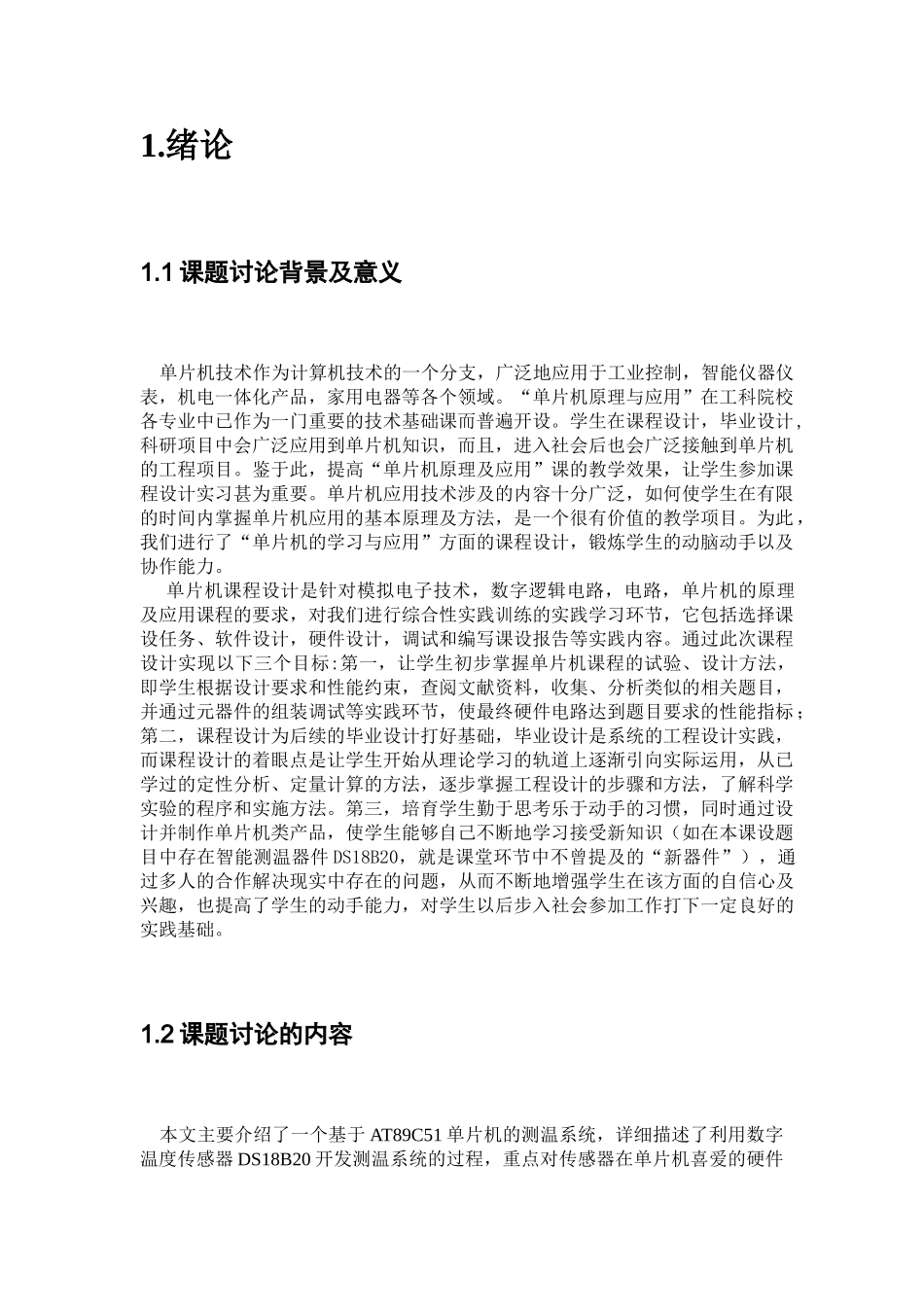 1.绪论

1.1 课题讨论背景及意义

单片机技术作为计算机技术的一个分支，广泛地应用于工业控制，智能仪器仪表，机电一体化产品，家用电器等各个领域。“单片机原理与应用”在工科院校各专业中已作为一门重要的技术基础课而普遍开设。学生在课程设计，毕业设计，科研项目中会广泛应用到单片机知识，而且，进入社会后也会广泛接触到单片机的工程项目。鉴于此，提高“单片机原理及应用”课的教学效果，让学生参加课程设计实习甚为重要。单片机应用技术涉及的内容十分广泛，如何使学生在有限的时间内掌握单片机应用的基本原理及方法，是一个很有价值的教学项目。为此，我们进行了“单片机的学习与应用”方面的课程设计，锻炼学生的动脑动手以及协作能力。

单片机课程设计是针对模拟电子技术，数字逻辑电路，电路，单片机的原理及应用课程的要求，对我们进行综合性实践训练的实践学习环节，它包括选择课设任务、软件设计，硬件设计，调试和编写课设报告等实践内容。通过此次课程设计实现以下三个目标:第一，让学生初步掌握单片机课程的试验、设计方法，即学生根据设计要求和性能约束，查阅文献资料，收集、分析类似的相关题目，并通过元器件的组装调试等实践环节，使最终硬件电路达到题目要求的性能指标；第二，课程设计为后续的毕业设计打好基础，毕业设计是系统的工程设计实践，而课程设计的着眼点是让学生开始从理论学习的轨道上逐渐引向实际运用，从已学过的定性分析、定量计算的方法，逐步掌握工程设计的步骤和方法，了解科学实验的程序和实施方法。第三，培育学生勤于思考乐于动手的习惯，同时通过设计并制作单片机类产品，使学生能够自己不断地学习接受新知识（如在本课设题目中存在智能测温器件 DS18B20，就是课堂环节中不曾提及的“新器件”），通过多人的合作解决现实中存在的问题，从而不断地增强学生在该方面的自信心及兴趣，也提高了学生的动手能力，对学生以后步入社会参加工作打下一定良好的实践基础。

1.2 课题讨论的内容

本文主要介绍了一个基于 AT89C51 单片机的测温系统，详细描述了利用数字温度传感器 DS18B20 开发测温系统的过程，重点对传感器在单片机喜爱的硬件